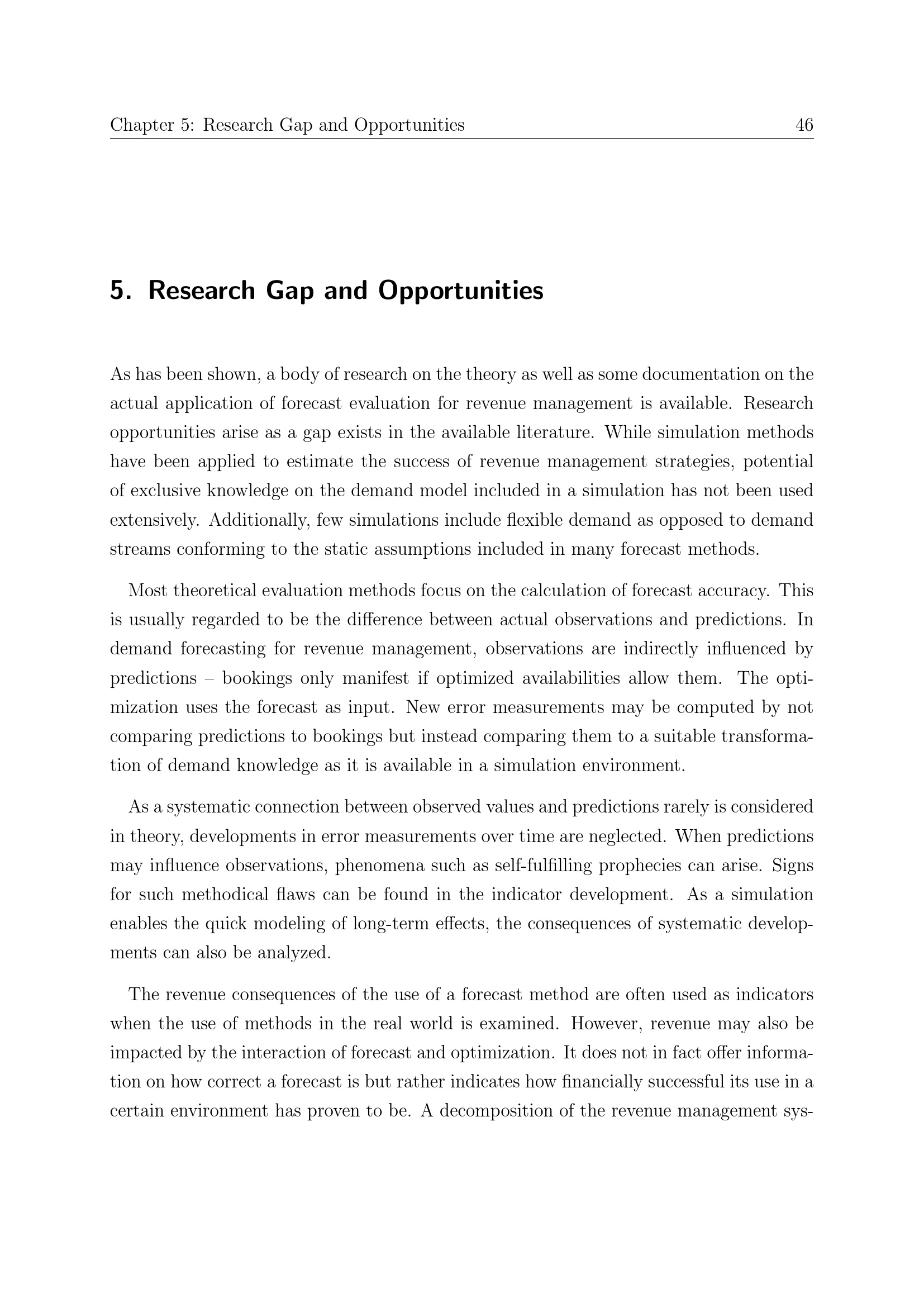 Chapter 5: Research Gap and Opportunities 46

5. Research Gap and Opportunities

As has been shown, a body of research on the theory as well as some documentation on the actual application of forecast evaluation for revenue management is available. Research opportunities arise as a gap exists in the available literature. While simulation methods have been applied to estimate the success of revenue management strategies, potential of exclusive knowledge on the demand model included in a simulation has not been used extensively. Additionally, few simulations include flexible demand as opposed to demand streams conforming to the static assumptions included in many forecast methods.

Most theoretical evaluation methods focus on the calculation of forecast accuracy. This is usually regarded to be the difference between actual observations and predictions. In demand forecasting for revenue management, observations are indirectly influenced by predictions – bookings only manifest if optimized availabilities allow them. The optimization uses the forecast as input. New error measurements may be computed by not comparing predictions to bookings but instead comparing them to a suitable transformation of demand knowledge as it is available in a simulation environment.

As a systematic connection between observed values and predictions rarely is considered in theory, developments in error measurements over time are neglected. When predictions may influence observations, phenomena such as self-fulfilling prophecies can arise. Signs for such methodical flaws can be found in the indicator development. As a simulation enables the quick modeling of long-term effects, the consequences of systematic developments can also be analyzed.

The revenue consequences of the use of a forecast method are often used as indicators when the use of methods in the real world is examined. However, revenue may also be impacted by the interaction of forecast and optimization. It does not in fact offer information on how correct a forecast is but rather indicates how financially successful its use in a certain environment has proven to be. A decomposition of the revenue management sys-